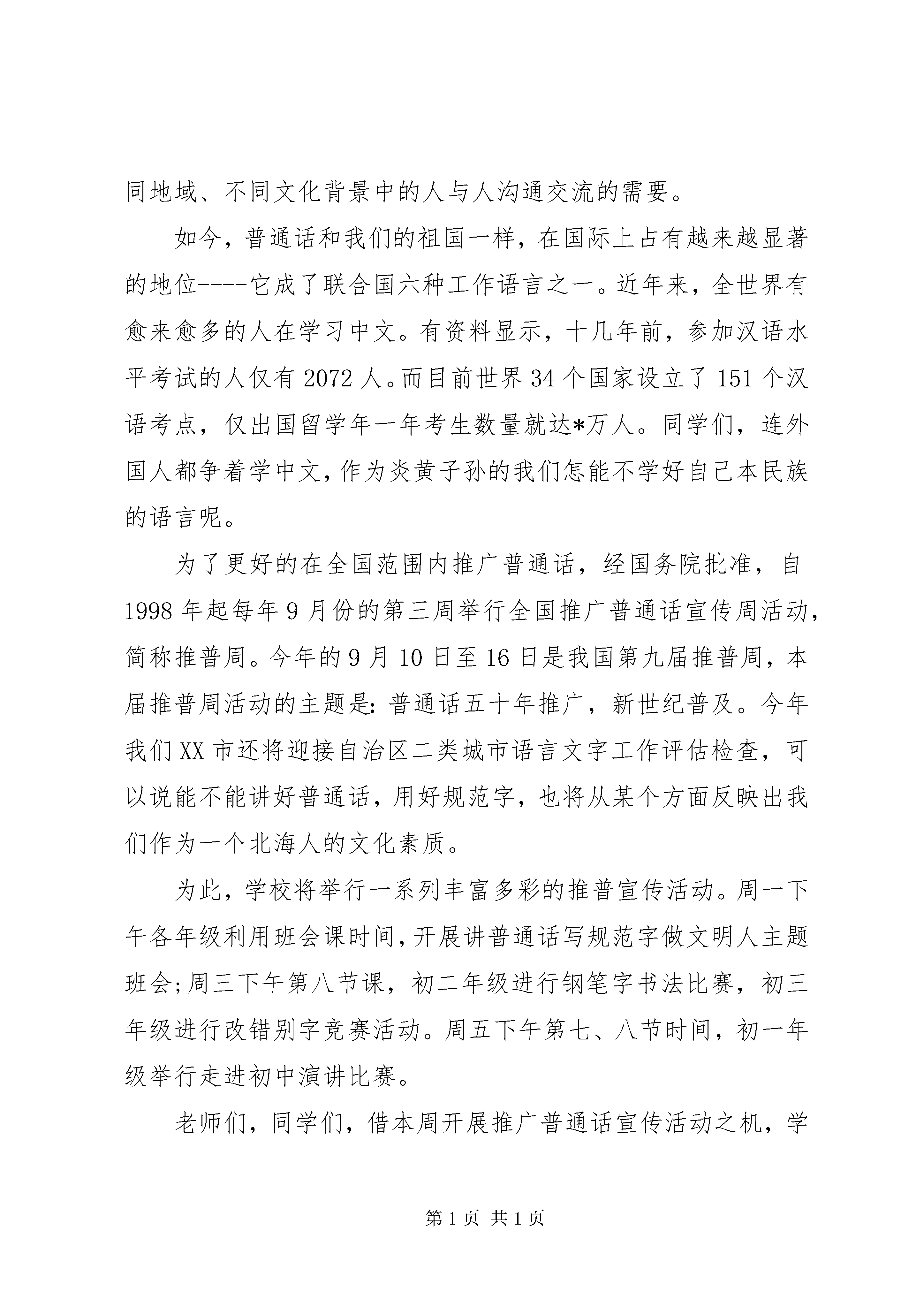 同地域、不同文化背景中的人与人沟通交流的需要。

如今，普通话和我们的祖国一样，在国际上占有越来越显著的地位----它成了联合国六种工作语言之一。近年来，全世界有愈来愈多的人在学习中文。有资料显示，十几年前，参加汉语水平考试的人仅有2072人。而目前世界34个国家设立了151个汉语考点，仅出国留学年一年考生数量就达*万人。同学们，连外国人都争着学中文，作为炎黄子孙的我们怎能不学好自己本民族的语言呢。

为了更好的在全国范围内推广普通话，经国务院批准，自1998年起每年9月份的第三周举行全国推广普通话宣传周活动，简称推普周。今年的9月10日至16日是我国第九届推普周，本届推普周活动的主题是:普通话五十年推广，新世纪普及。今年我们XX市还将迎接自治区二类城市语言文字工作评估检查，可以说能不能讲好普通话，用好规范字，也将从某个方面反映出我们作为一个北海人的文化素质。

为此，学校将举行一系列丰富多彩的推普宣传活动。周一下午各年级利用班会课时间，开展讲普通话写规范字做文明人主题班会;周三下午第八节课，初二年级进行钢笔字书法比赛，初三年级进行改错别字竞赛活动。周五下午第七、八节时间，初一年级举行走进初中演讲比赛。

老师们，同学们，借本周开展推广普通话宣传活动之机，学

第1页 共1页